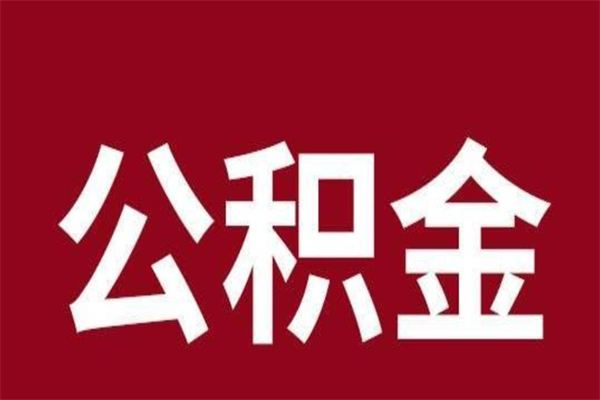 公积金